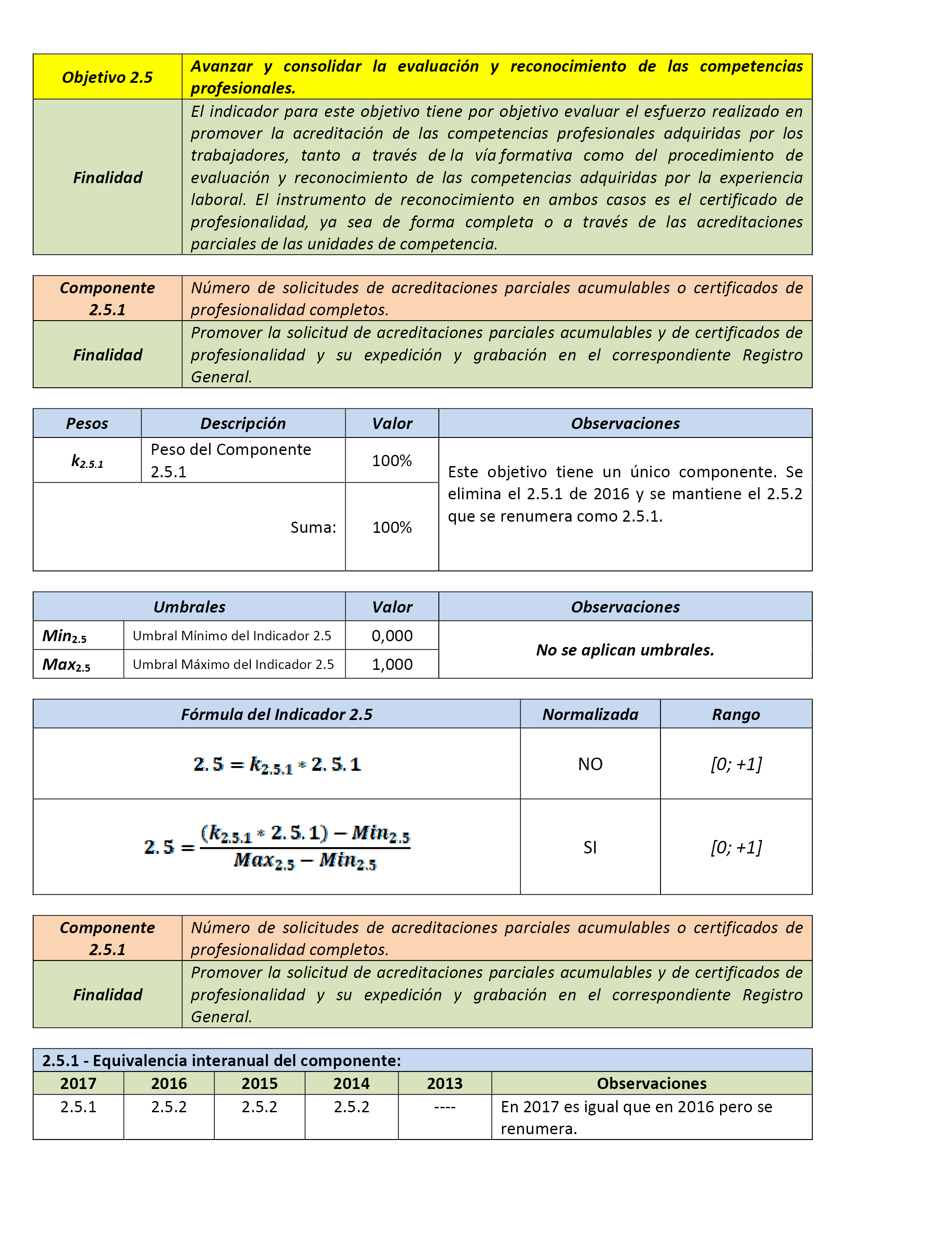 | Objetivo 2.5 | Avanzar y consolidar la evaluación y reconocimiento de las competencias profesionales. |
|---|---|
| Finalidad | El indicador para este objetivo tiene por objetivo evaluar el esfuerzo realizado en promover la acreditación de las competencias profesionales adquiridas por los trabajadores, tanto a través de la vía formativa como del procedimiento de evaluación y reconocimiento de las competencias adquiridas por la experiencia laboral. El instrumento de reconocimiento en ambos casos es el certificado de profesionalidad, ya sea de forma completa o a través de las acreditaciones parciales de las unidades de competencia. |

| Componente 2.5.1 | Número de solicitudes de acreditaciones parciales acumulables o certificados de profesionalidad completos. |
|---|---|
| Finalidad | Promover la solicitud de acreditaciones parciales acumulables y de certificados de profesionalidad y su expedición y grabación en el correspondiente Registro General. |

| Pesos | Descripción | Valor | Observaciones |
|---|---|---|---|
| $k_{2.5.1}$ | Peso del Componente 2.5.1 | 100% | Este objetivo tiene un único componente. Se elimina el 2.5.1 de 2016 y se mantiene el 2.5.2 que se renumera como 2.5.1. |
| | Suma: | 100% | |

| Umbrales | | Valor | Observaciones |
|---|---|---|---|
| $Min_{2.5}$ | Umbral Mínimo del Indicador 2.5 | 0,000 | No se aplican umbrales. |
| $Max_{2.5}$ | Umbral Máximo del Indicador 2.5 | 1,000 | |

| Fórmula del Indicador 2.5 | Normalizada | Rango |
|---|---|---|
| $2.5 = k_{2.5.1} * 2.5.1$ | NO | [0; +1] |
| $2.5 = \frac{(k_{2.5.1} * 2.5.1) - Min_{2.5}}{Max_{2.5} - Min_{2.5}}$ | SI | [0; +1] |

| Componente 2.5.1 | Número de solicitudes de acreditaciones parciales acumulables o certificados de profesionalidad completos. |
|---|---|
| Finalidad | Promover la solicitud de acreditaciones parciales acumulables y de certificados de profesionalidad y su expedición y grabación en el correspondiente Registro General. |

2.5.1 - Equivalencia interanual del componente:

| 2017 | 2016 | 2015 | 2014 | 2013 | Observaciones |
|---|---|---|---|---|---|
| 2.5.1 | 2.5.2 | 2.5.2 | 2.5.2 | ---- | En 2017 es igual que en 2016 pero se renumera. |